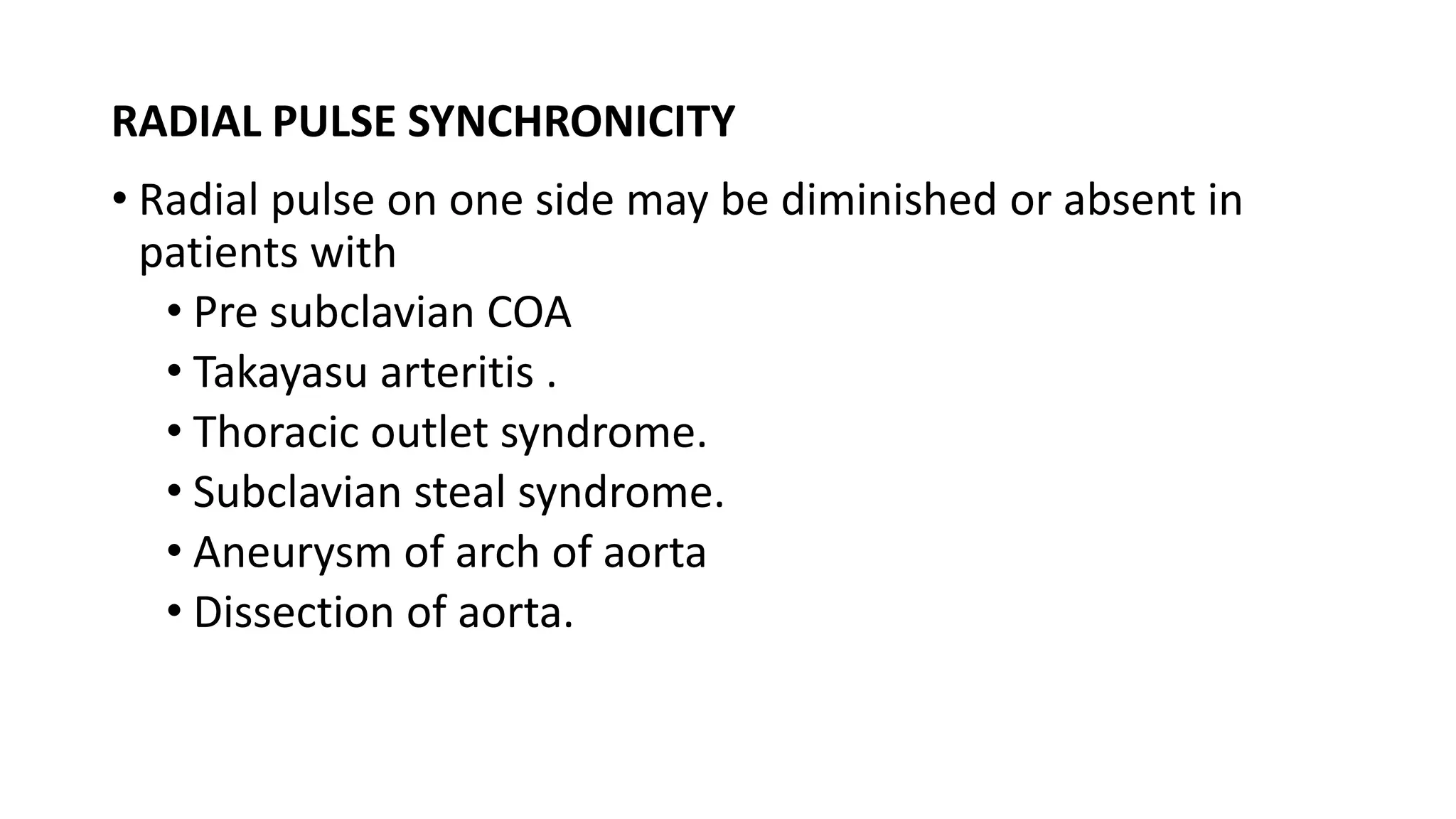 RADIAL PULSE SYNCHRONICITY

• Radial pulse on one side may be diminished or absent in patients with
  • Pre subclavian COA
  • Takayasu arteritis .
  • Thoracic outlet syndrome.
  • Subclavian steal syndrome.
  • Aneurysm of arch of aorta
  • Dissection of aorta.